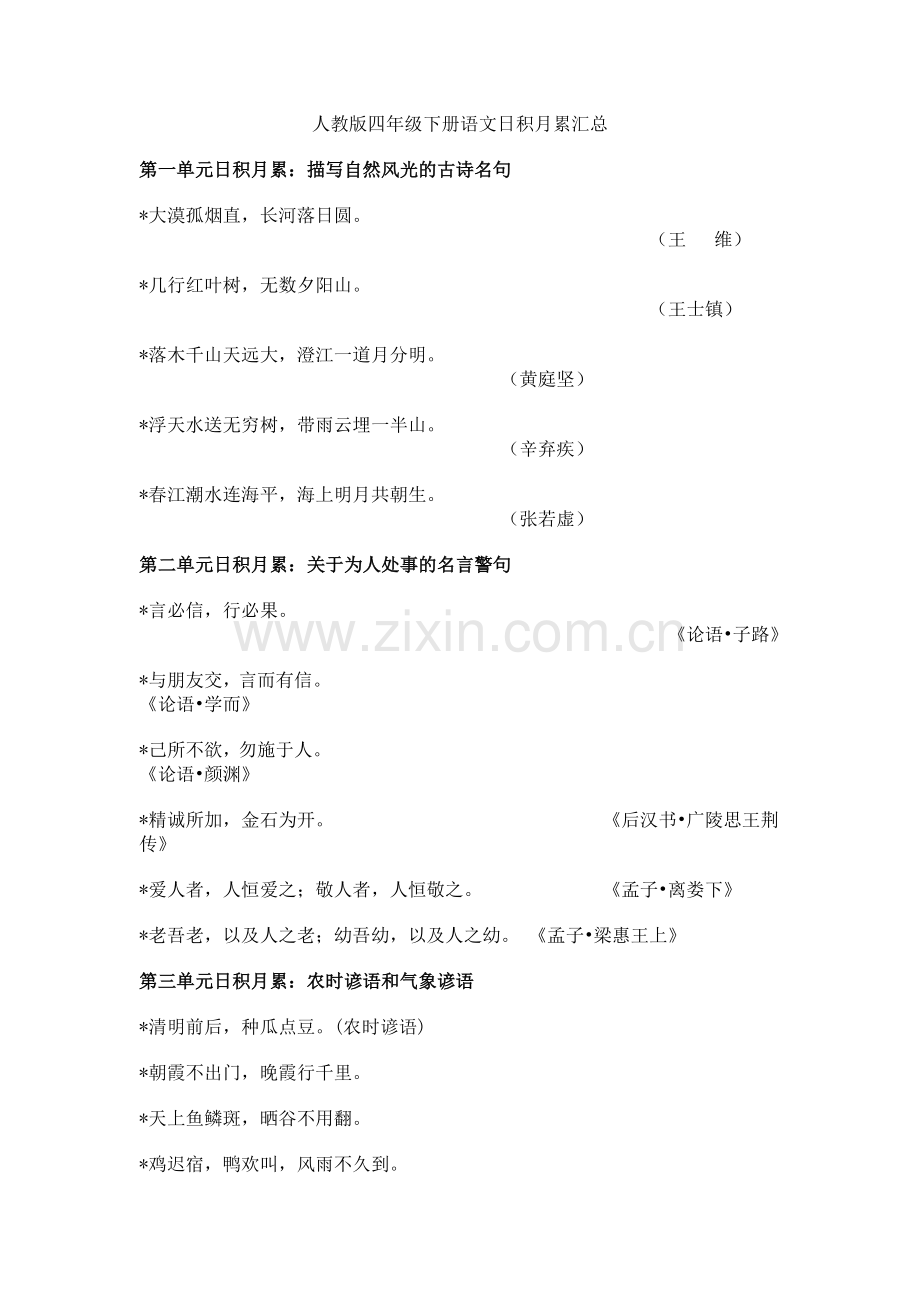 人教版四年级下册语文日积月累汇总

第一单元日积月累：描写自然风光的古诗名句

*大漠孤烟直，长河落日圆。

（王 维）

*几行红叶树，无数夕阳山。

（王士镇）

*落木千山天远大，澄江一道月分明。

（黄庭坚）

*浮天水送无穷树，带雨云埋一半山。

（辛弃疾）

*春江潮水连海平，海上明月共朝生。

（张若虚）

第二单元日积月累：关于为人处事的名言警句

*言必信，行必果。

《论语•子路》

*与朋友交，言而有信。
《论语•学而》

*己所不欲，勿施于人。
《论语•颜渊》

*精诚所加，金石为开。 《后汉书•广陵思王荆传》

*爱人者，人恒爱之；敬人者，人恒敬之。 《孟子•离娄下》

*老吾老，以及人之老；幼吾幼，以及人之幼。 《孟子•梁惠王上》

第三单元日积月累：农时谚语和气象谚语

*清明前后，种瓜点豆。(农时谚语)

*朝霞不出门，晚霞行千里。

*天上鱼鳞斑，晒谷不用翻。

*鸡迟宿，鸭欢叫，风雨不久到。

www.zixin.com.cn